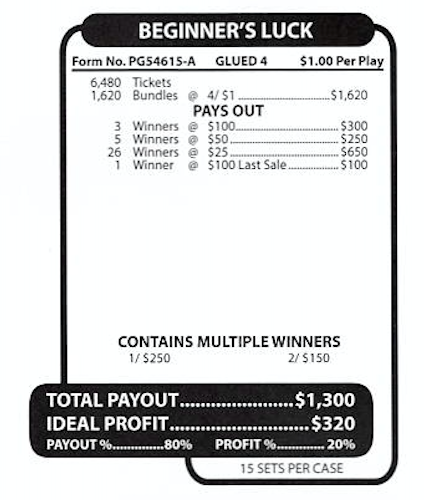 BEGINNER'S LUCK

Form No. PG54615-A GLUED 4 $1.00 Per Play

6,480 Tickets
1,620 Bundles @ 4/ $1 $1,620

PAYS OUT

3 Winners @ $100 $300
5 Winners @ $50 $250
26 Winners @ $25 $650
1 Winner @ $100 Last Sale $100

CONTAINS MULTIPLE WINNERS
1/ $250 2/ $150

TOTAL PAYOUT $1,300
IDEAL PROFIT $320
PAYOUT % 80% PROFIT % 20%

15 SETS PER CASE